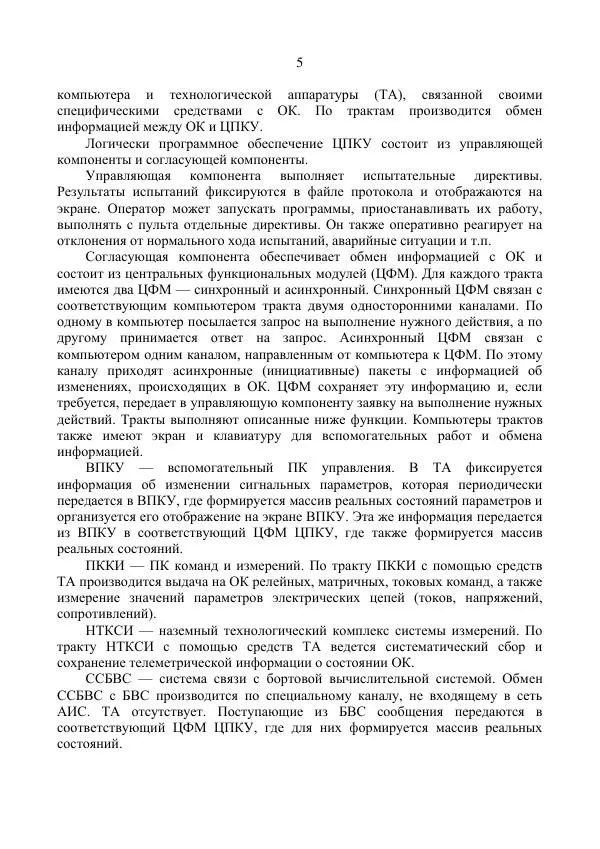 5

компьютера и технологической аппаратуры (ТА), связанной своими специфическими средствами с ОК. По трактам производится обмен информацией между ОК и ЦПКУ.

Логически программное обеспечение ЦПКУ состоит из управляющей компоненты и согласующей компоненты.

Управляющая компонента выполняет испытательные директивы. Результаты испытаний фиксируются в файле протокола и отображаются на экране. Оператор может запускать программы, приостанавливать их работу, выполнять с пульта отдельные директивы. Он также оперативно реагирует на отклонения от нормального хода испытаний, аварийные ситуации и т.п.

Согласующая компонента обеспечивает обмен информацией с ОК и состоит из центральных функциональных модулей (ЦФМ). Для каждого тракта имеются два ЦФМ — синхронный и асинхронный. Синхронный ЦФМ связан с соответствующим компьютером тракта двумя односторонними каналами. По одному в компьютер посылается запрос на выполнение нужного действия, а по другому принимается ответ на запрос. Асинхронный ЦФМ связан с компьютером одним каналом, направленным от компьютера к ЦФМ. По этому каналу приходят асинхронные (инициативные) пакеты с информацией об изменениях, происходящих в ОК. ЦФМ сохраняет эту информацию и, если требуется, передает в управляющую компоненту заявку на выполнение нужных действий. Тракты выполняют описанные ниже функции. Компьютеры трактов также имеют экран и клавиатуру для вспомогательных работ и обмена информацией.

ВПКУ — вспомогательный ПК управления. В ТА фиксируется информация об изменении сигнальных параметров, которая периодически передается в ВПКУ, где формируется массив реальных состояний параметров и организуется его отображение на экране ВПКУ. Эта же информация передается из ВПКУ в соответствующий ЦФМ ЦПКУ, где также формируется массив реальных состояний.

ПККИ — ПК команд и измерений. По тракту ПККИ с помощью средств ТА производится выдача на ОК релейных, матричных, токовых команд, а также измерение значений параметров электрических цепей (токов, напряжений, сопротивлений).

НТКСИ — наземный технологический комплекс системы измерений. По тракту НТКСИ с помощью средств ТА ведется систематический сбор и сохранение телеметрической информации о состоянии ОК.

ССБВС — система связи с бортовой вычислительной системой. Обмен ССБВС с БВС производится по специальному каналу, не входящему в сеть АИС. ТА отсутствует. Поступающие из БВС сообщения передаются в соответствующий ЦФМ ЦПКУ, где для них формируется массив реальных состояний.